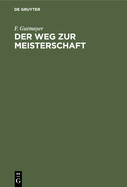 DE GRUYTER

F. Gutmayer
DER WEG ZUR MEISTERSCHAFT

DE
G